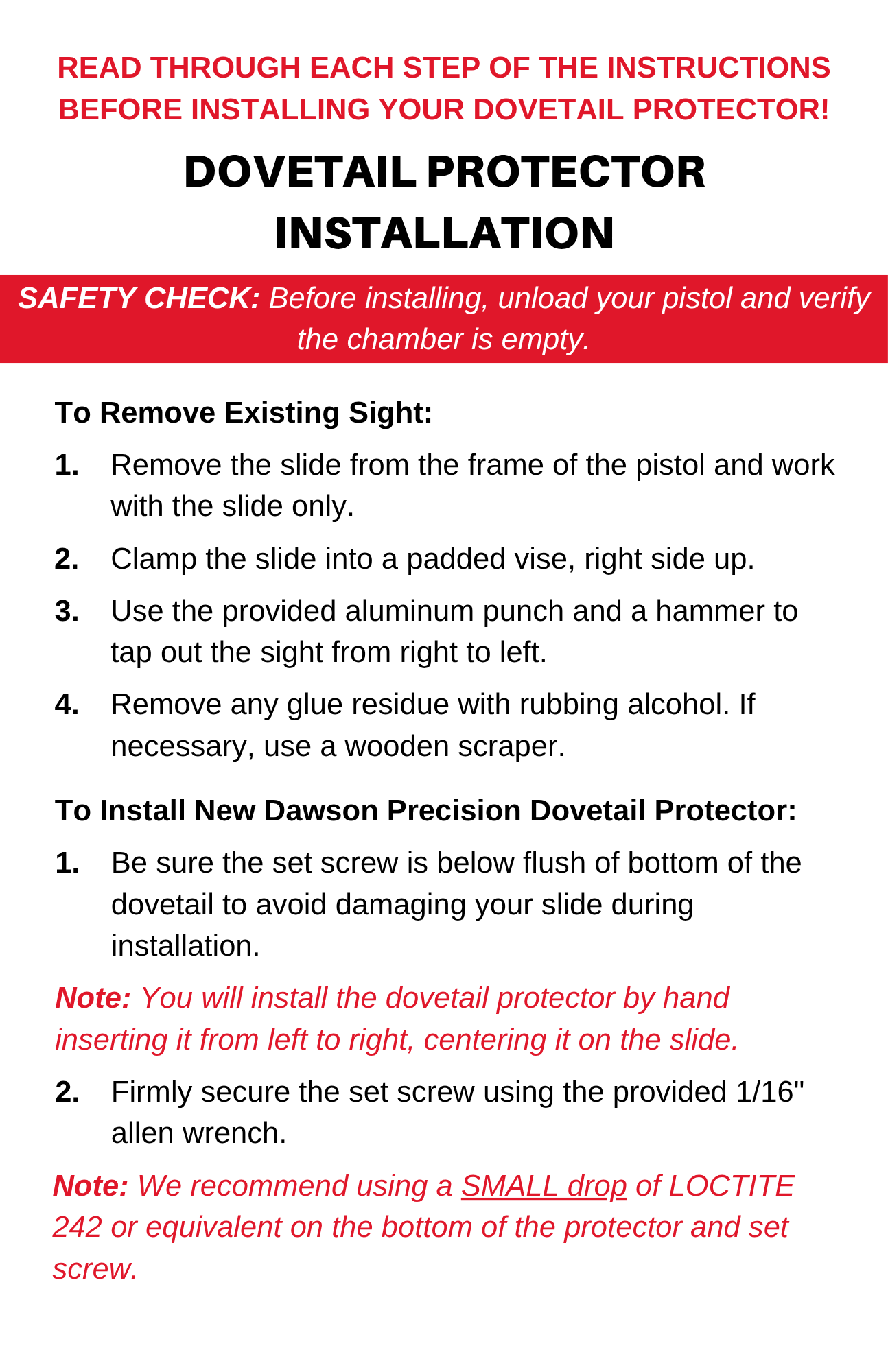 READ THROUGH EACH STEP OF THE INSTRUCTIONS BEFORE INSTALLING YOUR DOVETAIL PROTECTOR!

DOVETAIL PROTECTOR INSTALLATION

SAFETY CHECK: Before installing, unload your pistol and verify the chamber is empty.

To Remove Existing Sight:

1. Remove the slide from the frame of the pistol and work with the slide only.

2. Clamp the slide into a padded vise, right side up.

3. Use the provided aluminum punch and a hammer to tap out the sight from right to left.

4. Remove any glue residue with rubbing alcohol. If necessary, use a wooden scraper.

To Install New Dawson Precision Dovetail Protector:

1. Be sure the set screw is below flush of bottom of the dovetail to avoid damaging your slide during installation.

Note: You will install the dovetail protector by hand inserting it from left to right, centering it on the slide.

2. Firmly secure the set screw using the provided 1/16" allen wrench.

Note: We recommend using a SMALL drop of LOCTITE 242 or equivalent on the bottom of the protector and set screw.